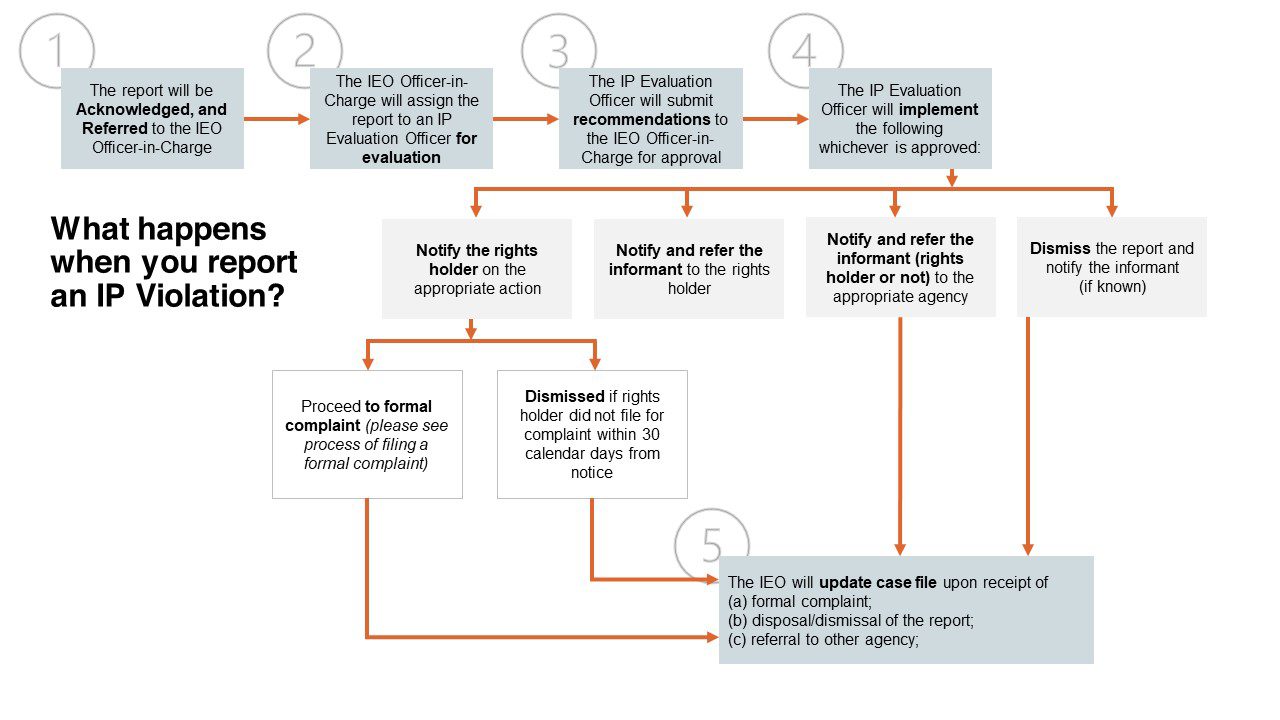 1

The report will be Acknowledged, and Referred to the IEO Officer-in-Charge

2

The IEO Officer-in-Charge will assign the report to an IP Evaluation Officer for evaluation

3

The IP Evaluation Officer will submit recommendations to the IEO Officer-in-Charge for approval

4

The IP Evaluation Officer will implement the following whichever is approved:

What happens when you report an IP Violation?

Notify the rights holder on the appropriate action

Notify and refer the informant to the rights holder

Notify and refer the informant (rights holder or not) to the appropriate agency

Dismiss the report and notify the informant (if known)

Proceed to formal complaint (please see process of filing a formal complaint)

Dismissed if rights holder did not file for complaint within 30 calendar days from notice

5

The IEO will update case file upon receipt of
(a) formal complaint;
(b) disposal/dismissal of the report;
(c) referral to other agency;